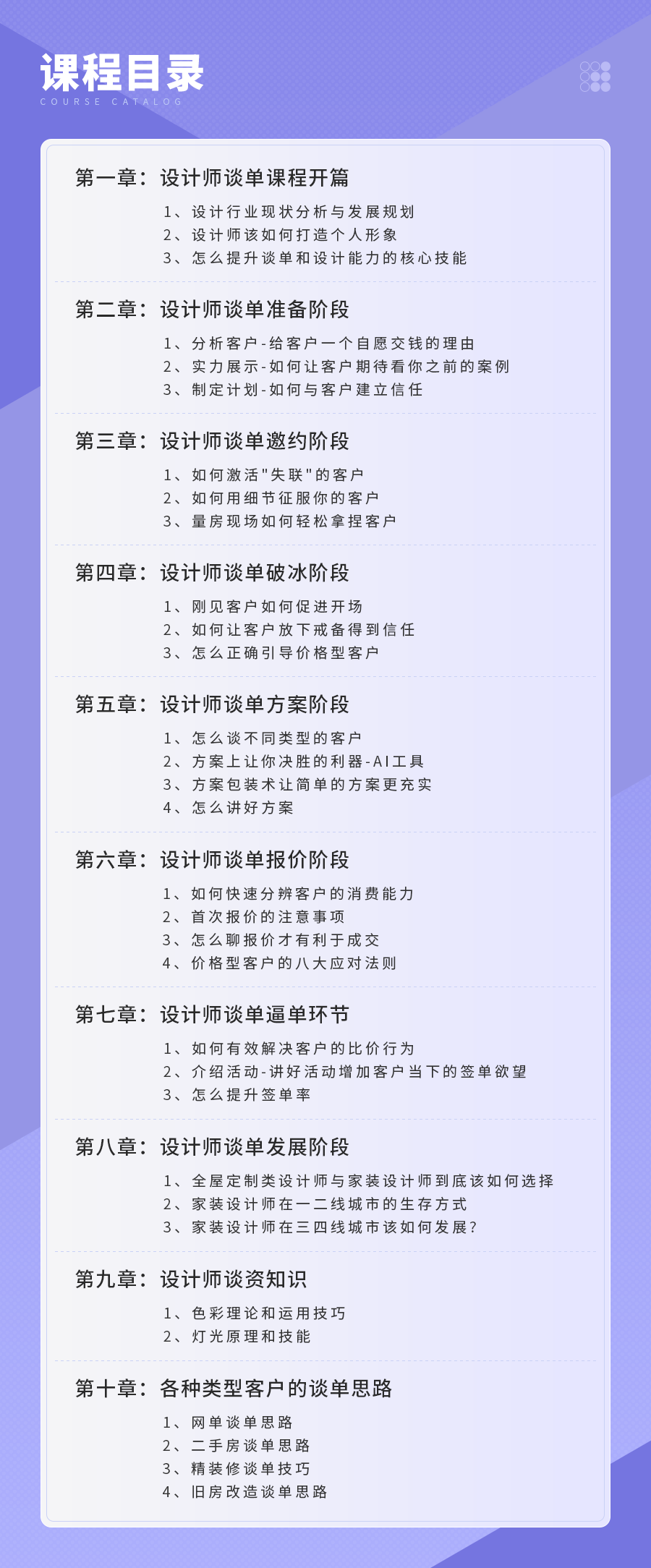 课程目录
COURSE CATALOG

第一章：设计师谈单课程开篇

1、设计行业现状分析与发展规划
2、设计师该如何打造个人形象
3、怎么提升谈单和设计能力的核心技能

第二章：设计师谈单准备阶段

1、分析客户-给客户一个自愿交钱的理由
2、实力展示-如何让客户期待看你之前的案例
3、制定计划-如何与客户建立信任

第三章：设计师谈单邀约阶段

1、如何激活"失联"的客户
2、如何用细节征服你的客户
3、量房现场如何轻松拿捏客户

第四章：设计师谈单破冰阶段

1、刚见客户如何促进开场
2、如何让客户放下戒备得到信任
3、怎么正确引导价格型客户

第五章：设计师谈单方案阶段

1、怎么谈不同类型的客户
2、方案上让你决胜的利器-AI工具
3、方案包装术让简单的方案更充实
4、怎么讲好方案

第六章：设计师谈单报价阶段

1、如何快速分辨客户的消费能力
2、首次报价的注意事项
3、怎么聊报价才有利于成交
4、价格型客户的八大应对法则

第七章：设计师谈单逼单环节

1、如何有效解决客户的比价行为
2、介绍活动-讲好活动增加客户当下的签单欲望
3、怎么提升签单率

第八章：设计师谈单发展阶段

1、全屋定制类设计师与家装设计师到底该如何选择
2、家装设计师在一二线城市的生存方式
3、家装设计师在三四线城市该如何发展？

第九章：设计师谈资知识

1、色彩理论和运用技巧
2、灯光原理和技能

第十章：各种类型客户的谈单思路

1、网单谈单思路
2、二手房谈单思路
3、精装修谈单技巧
4、旧房改造谈单思路